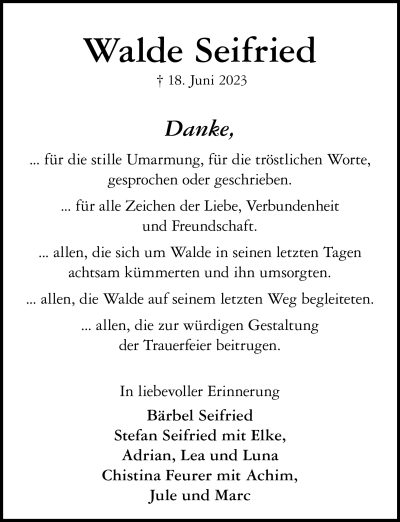 Walde Seifried

† 18. Juni 2023

Danke,

... für die stille Umarmung, für die tröstlichen Worte, gesprochen oder geschrieben.

... für alle Zeichen der Liebe, Verbundenheit und Freundschaft.

... allen, die sich um Walde in seinen letzten Tagen achtsam kümmerten und ihn umsorgten.

... allen, die Walde auf seinem letzten Weg begleiteten.

... allen, die zur würdigen Gestaltung der Trauerfeier beitrugen.

In liebevoller Erinnerung

Bärbel Seifried
Stefan Seifried mit Elke,
Adrian, Lea und Luna
Chistina Feurer mit Achim,
Jule und Marc